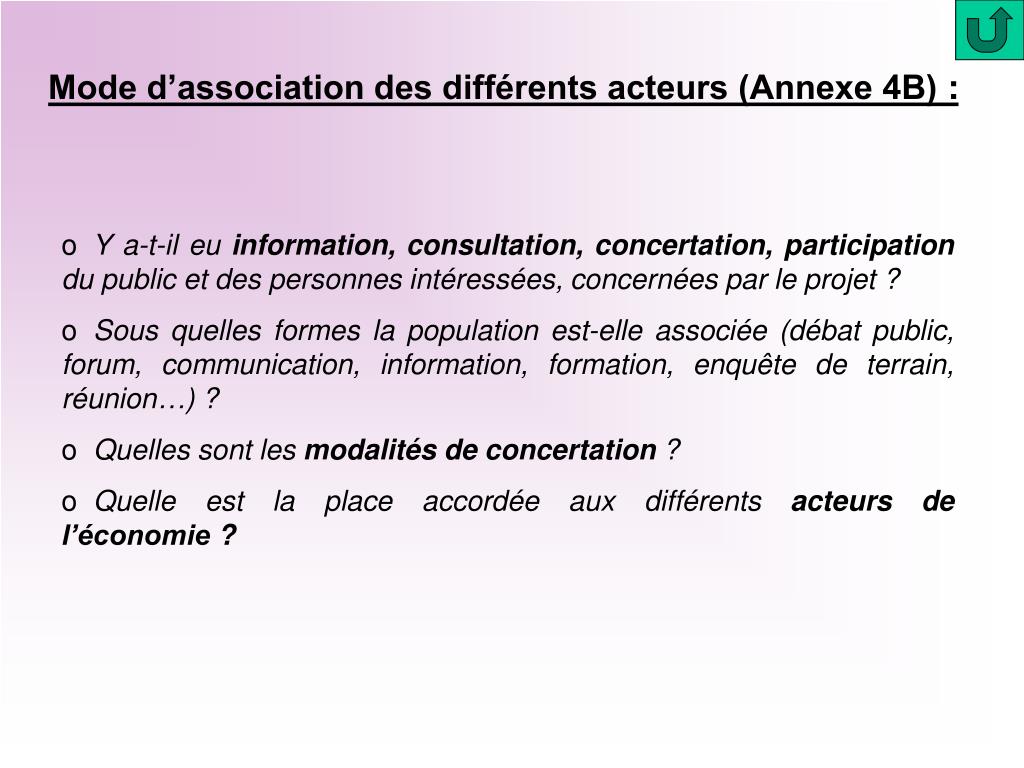 Mode d’association des différents acteurs (Annexe 4B) :

o Y a-t-il eu information, consultation, concertation, participation du public et des personnes intéressées, concernées par le projet ?

o Sous quelles formes la population est-elle associée (débat public, forum, communication, information, formation, enquête de terrain, réunion…) ?

o Quelles sont les modalités de concertation ?

o Quelle est la place accordée aux différents acteurs de l’économie ?